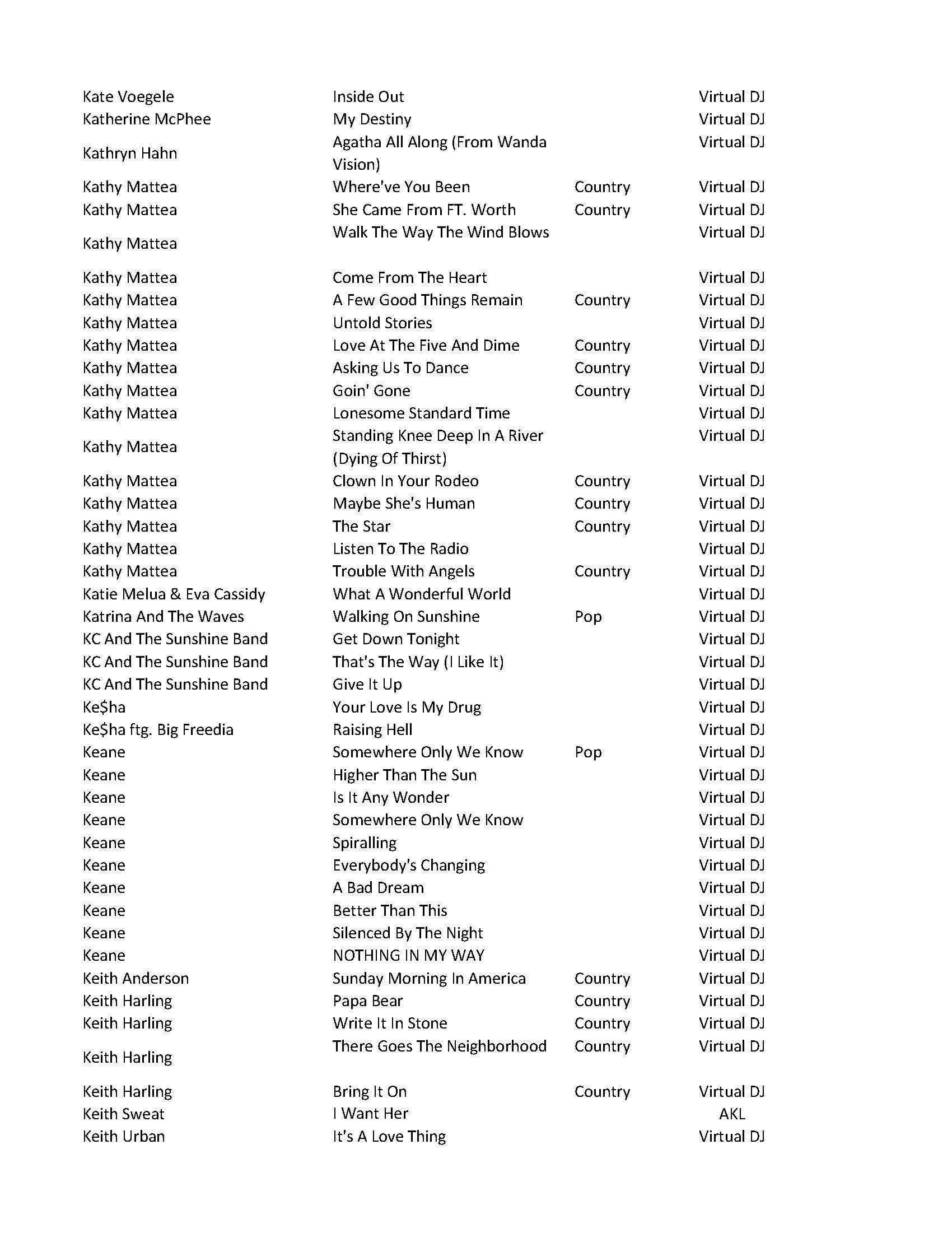 | | | | |
|---|---|---|---|
| Kate Voegele | Inside Out | | Virtual DJ |
| Katherine McPhee | My Destiny | | Virtual DJ |
| Kathryn Hahn | Agatha All Along (From Wanda Vision) | | Virtual DJ |
| Kathy Mattea | Where've You Been | Country | Virtual DJ |
| Kathy Mattea | She Came From FT. Worth | Country | Virtual DJ |
| Kathy Mattea | Walk The Way The Wind Blows | | Virtual DJ |
| Kathy Mattea | Come From The Heart | | Virtual DJ |
| Kathy Mattea | A Few Good Things Remain | Country | Virtual DJ |
| Kathy Mattea | Untold Stories | | Virtual DJ |
| Kathy Mattea | Love At The Five And Dime | Country | Virtual DJ |
| Kathy Mattea | Asking Us To Dance | Country | Virtual DJ |
| Kathy Mattea | Goin' Gone | Country | Virtual DJ |
| Kathy Mattea | Lonesome Standard Time | | Virtual DJ |
| Kathy Mattea | Standing Knee Deep In A River (Dying Of Thirst) | | Virtual DJ |
| Kathy Mattea | Clown In Your Rodeo | Country | Virtual DJ |
| Kathy Mattea | Maybe She's Human | Country | Virtual DJ |
| Kathy Mattea | The Star | Country | Virtual DJ |
| Kathy Mattea | Listen To The Radio | | Virtual DJ |
| Kathy Mattea | Trouble With Angels | Country | Virtual DJ |
| Katie Melua & Eva Cassidy | What A Wonderful World | | Virtual DJ |
| Katrina And The Waves | Walking On Sunshine | Pop | Virtual DJ |
| KC And The Sunshine Band | Get Down Tonight | | Virtual DJ |
| KC And The Sunshine Band | That's The Way (I Like It) | | Virtual DJ |
| KC And The Sunshine Band | Give It Up | | Virtual DJ |
| Ke$ha | Your Love Is My Drug | | Virtual DJ |
| Ke$ha ftg. Big Freedia | Raising Hell | | Virtual DJ |
| Keane | Somewhere Only We Know | Pop | Virtual DJ |
| Keane | Higher Than The Sun | | Virtual DJ |
| Keane | Is It Any Wonder | | Virtual DJ |
| Keane | Somewhere Only We Know | | Virtual DJ |
| Keane | Spiralling | | Virtual DJ |
| Keane | Everybody's Changing | | Virtual DJ |
| Keane | A Bad Dream | | Virtual DJ |
| Keane | Better Than This | | Virtual DJ |
| Keane | Silenced By The Night | | Virtual DJ |
| Keane | NOTHING IN MY WAY | | Virtual DJ |
| Keith Anderson | Sunday Morning In America | Country | Virtual DJ |
| Keith Harling | Papa Bear | Country | Virtual DJ |
| Keith Harling | Write It In Stone | Country | Virtual DJ |
| Keith Harling | There Goes The Neighborhood | Country | Virtual DJ |
| Keith Harling | Bring It On | Country | Virtual DJ |
| Keith Sweat | I Want Her | | AKL |
| Keith Urban | It's A Love Thing | | Virtual DJ |